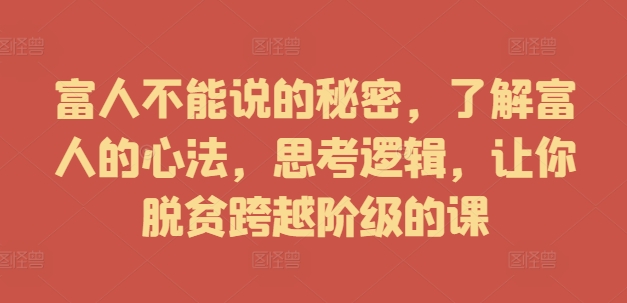 图怪兽 图怪兽 图怪兽

富人不能说的秘密，了解富人的心法，思考逻辑，让你脱贫跨越阶级的课

图怪兽 图怪兽 图怪兽